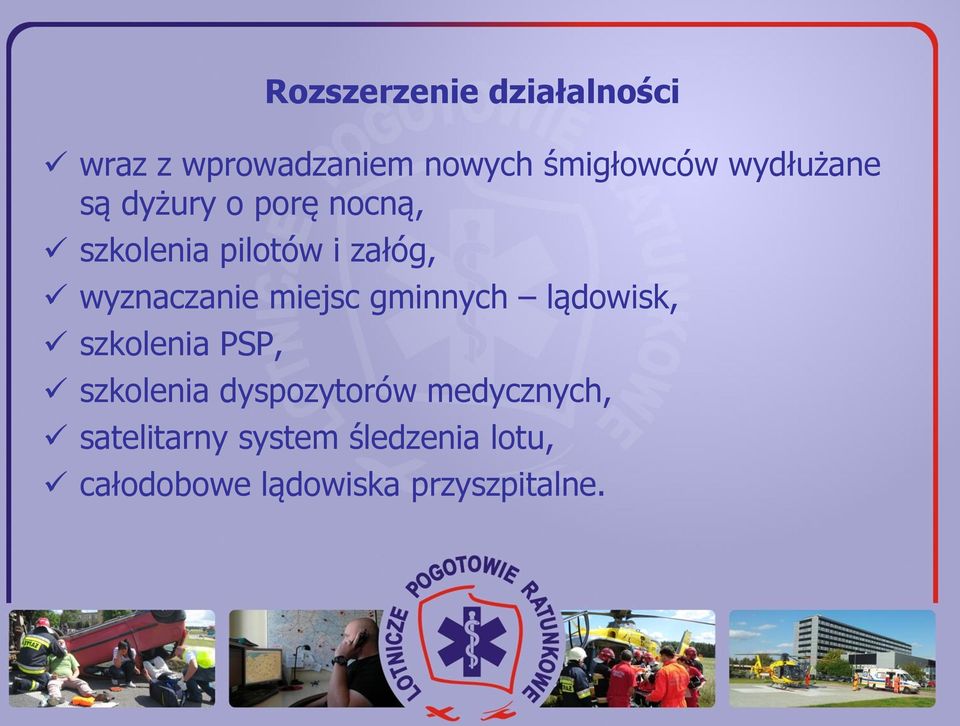 Rozszerzenie działalności

✓ wraz z wprowadzaniem nowych śmigłowców wydłużane są dyżury o porę nocną,
✓ szkolenia pilotów i załóg,
✓ wyznaczanie miejsc gminnych – lądowisk,
✓ szkolenia PSP,
✓ szkolenia dyspozytorów medycznych,
✓ satelitarny system śledzenia lotu,
✓ całodobowe lądowiska przyszpitalne.

LOTNICZE POGOTOWIE RATUNKOWE